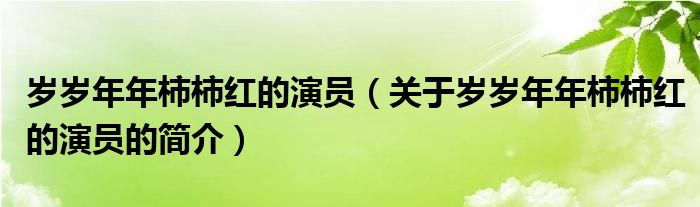 岁岁年年柿柿红的演员（关于岁岁年年柿柿红的演员的简介）